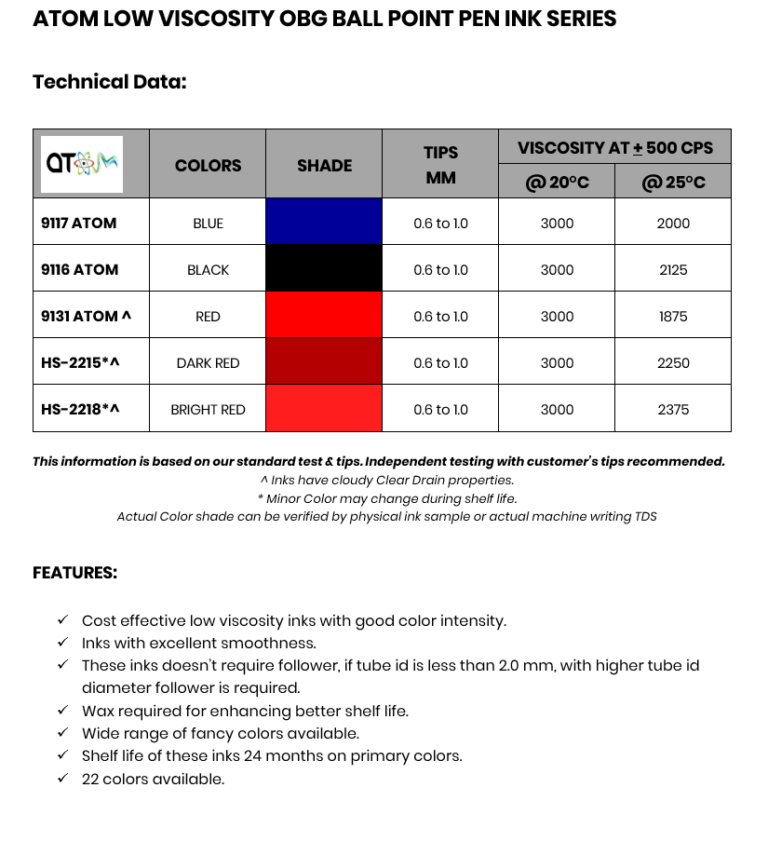 ATOM LOW VISCOSITY OBG BALL POINT PEN INK SERIES

Technical Data:

| ATOM | COLORS | SHADE | TIPS MM | VISCOSITY AT $\pm$ 500 CPS @ 20°C | VISCOSITY AT $\pm$ 500 CPS @ 25°C |
|---|---|---|---|---|---|
| 9117 ATOM | BLUE | | 0.6 to 1.0 | 3000 | 2000 |
| 9116 ATOM | BLACK | | 0.6 to 1.0 | 3000 | 2125 |
| 9131 ATOM ^ | RED | | 0.6 to 1.0 | 3000 | 1875 |
| HS-2215*^ | DARK RED | | 0.6 to 1.0 | 3000 | 2250 |
| HS-2218*^ | BRIGHT RED | | 0.6 to 1.0 | 3000 | 2375 |

This information is based on our standard test & tips. Independent testing with customer's tips recommended.
^ Inks have cloudy Clear Drain properties.
* Minor Color may change during shelf life.
Actual Color shade can be verified by physical ink sample or actual machine writing TDS

FEATURES:

✓ Cost effective low viscosity inks with good color intensity.
✓ Inks with excellent smoothness.
✓ These inks doesn't require follower, if tube id is less than 2.0 mm, with higher tube id diameter follower is required.
✓ Wax required for enhancing better shelf life.
✓ Wide range of fancy colors available.
✓ Shelf life of these inks 24 months on primary colors.
✓ 22 colors available.